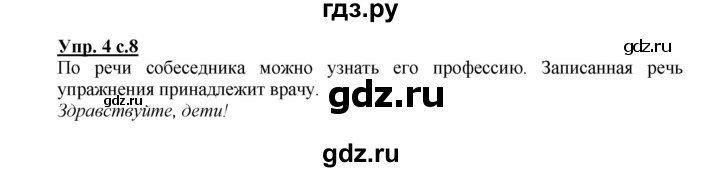 гдз.ру

Упр. 4 с.8

gdz.ru

По речи собеседника можно узнать его профессию. Записанная речь упражнения принадлежит врачу.

gdz.ru

gdz.ru

Здравствуйте, дети!

gdz.ru